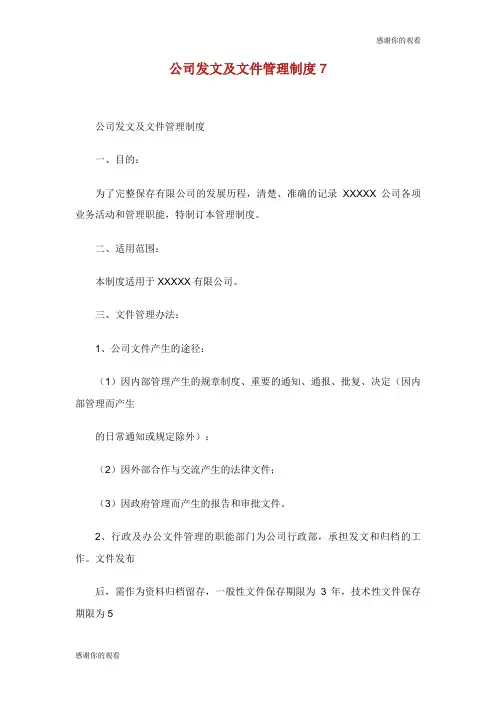 感谢你的观看

公司发文及文件管理制度 7

公司发文及文件管理制度

一、目的：

为了完整保存有限公司的发展历程，清楚、准确的记录 XXXXX 公司各项业务活动和管理职能，特制订本管理制度。

二、适用范围：

本制度适用于 XXXXX 有限公司。

三、文件管理办法：

1、公司文件产生的途径：

（1）因内部管理产生的规章制度、重要的通知、通报、批复、决定（因内部管理而产生

的日常通知或规定除外）；

（2）因外部合作与交流产生的法律文件；

（3）因政府管理而产生的报告和审批文件。

2、行政及办公文件管理的职能部门为公司行政部，承担发文和归档的工作。文件发布

后，需作为资料归档留存，一般性文件保存期限为 3 年，技术性文件保存期限为 5

感谢你的观看